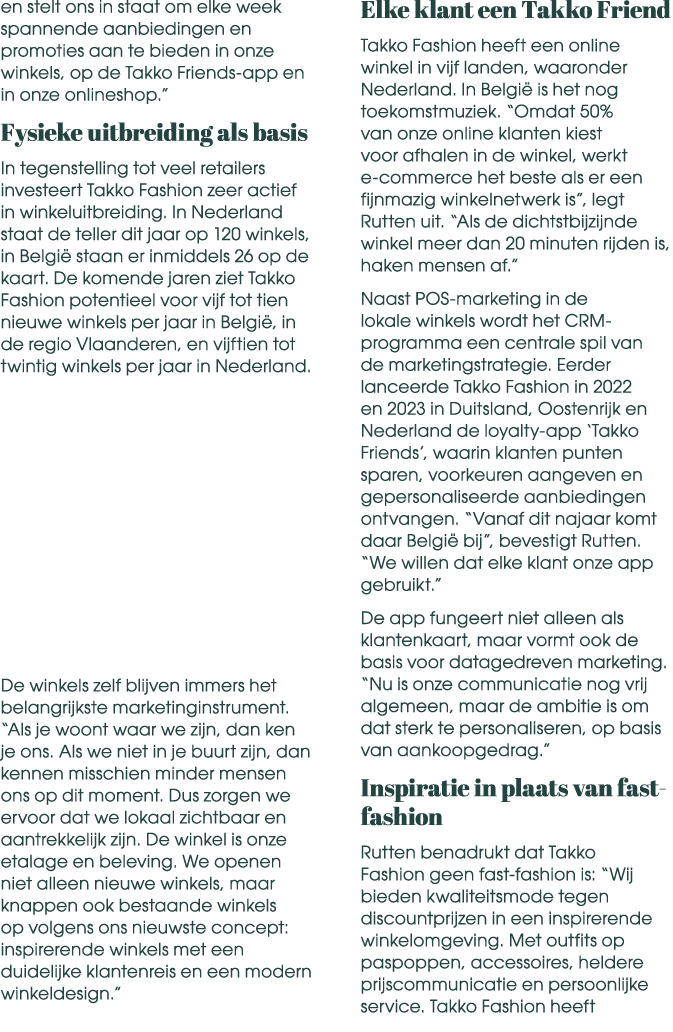 en stelt ons in staat om elke week spannende aanbiedingen en promoties aan te bieden in onze winkels, op de Takko Friends-app en in onze onlineshop."

Fysieke uitbreiding als basis

In tegenstelling tot veel retailers investeert Takko Fashion zeer actief in winkeluitbreiding. In Nederland staat de teller dit jaar op 120 winkels, in België staan er inmiddels 26 op de kaart. De komende jaren ziet Takko Fashion potentieel voor vijf tot tien nieuwe winkels per jaar in België, in de regio Vlaanderen, en vijftien tot twintig winkels per jaar in Nederland.

De winkels zelf blijven immers het belangrijkste marketinginstrument. "Als je woont waar we zijn, dan ken je ons. Als we niet in je buurt zijn, dan kennen misschien minder mensen ons op dit moment. Dus zorgen we ervoor dat we lokaal zichtbaar en aantrekkelijk zijn. De winkel is onze etalage en beleving. We openen niet alleen nieuwe winkels, maar knappen ook bestaande winkels op volgens ons nieuwste concept: inspirerende winkels met een duidelijke klantenreis en een modern winkeldesign."

Elke klant een Takko Friend

Takko Fashion heeft een online winkel in vijf landen, waaronder Nederland. In België is het nog toekomstmuziek. "Omdat 50% van onze online klanten kiest voor afhalen in de winkel, werkt e-commerce het beste als er een fijnmazig winkelnetwerk is", legt Rutten uit. "Als de dichtstbijzijnde winkel meer dan 20 minuten rijden is, haken mensen af."

Naast POS-marketing in de lokale winkels wordt het CRM-programma een centrale spil van de marketingstrategie. Eerder lanceerde Takko Fashion in 2022 en 2023 in Duitsland, Oostenrijk en Nederland de loyalty-app 'Takko Friends', waarin klanten punten sparen, voorkeuren aangeven en gepersonaliseerde aanbiedingen ontvangen. "Vanaf dit najaar komt daar België bij", bevestigt Rutten. "We willen dat elke klant onze app gebruikt."

De app fungeert niet alleen als klantenkaart, maar vormt ook de basis voor datagedreven marketing. "Nu is onze communicatie nog vrij algemeen, maar de ambitie is om dat sterk te personaliseren, op basis van aankoopgedrag."

Inspiratie in plaats van fast-fashion

Rutten benadrukt dat Takko Fashion geen fast-fashion is: "Wij bieden kwaliteitsmode tegen discountprijzen in een inspirerende winkelomgeving. Met outfits op paspoppen, accessoires, heldere prijscommunicatie en persoonlijke service. Takko Fashion heeft